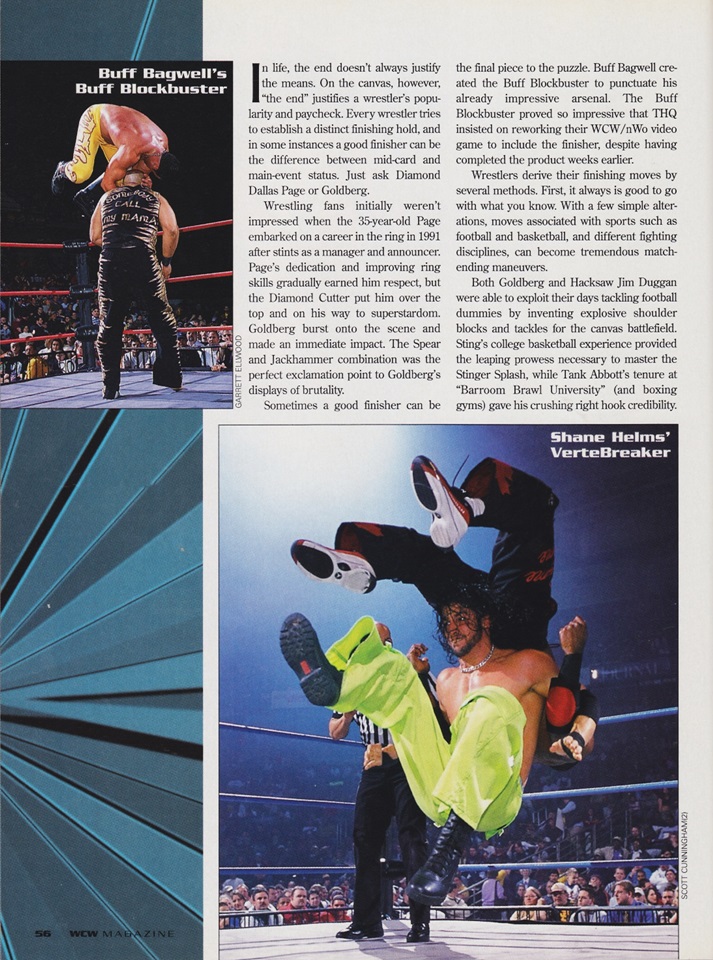 Buff Bagwell's
Buff Blockbuster

GARRETT ELLWOOD

In life, the end doesn't always justify the means. On the canvas, however, "the end" justifies a wrestler's popularity and paycheck. Every wrestler tries to establish a distinct finishing hold, and in some instances a good finisher can be the difference between mid-card and main-event status. Just ask Diamond Dallas Page or Goldberg.

Wrestling fans initially weren't impressed when the 35-year-old Page embarked on a career in the ring in 1991 after stints as a manager and announcer. Page's dedication and improving ring skills gradually earned him respect, but the Diamond Cutter put him over the top and on his way to superstardom. Goldberg burst onto the scene and made an immediate impact. The Spear and Jackhammer combination was the perfect exclamation point to Goldberg's displays of brutality.

Sometimes a good finisher can be the final piece to the puzzle. Buff Bagwell created the Buff Blockbuster to punctuate his already impressive arsenal. The Buff Blockbuster proved so impressive that THQ insisted on reworking their WCW/nWo video game to include the finisher, despite having completed the product weeks earlier.

Wrestlers derive their finishing moves by several methods. First, it always is good to go with what you know. With a few simple alterations, moves associated with sports such as football and basketball, and different fighting disciplines, can become tremendous match-ending maneuvers.

Both Goldberg and Hacksaw Jim Duggan were able to exploit their days tackling football dummies by inventing explosive shoulder blocks and tackles for the canvas battlefield. Sting's college basketball experience provided the leaping prowess necessary to master the Stinger Splash, while Tank Abbott's tenure at "Barroom Brawl University" (and boxing gyms) gave his crushing right hook credibility.

Shane Helms'
VerteBreaker

SCOTT CUNNINGHAM(2)

56 WCW MAGAZINE